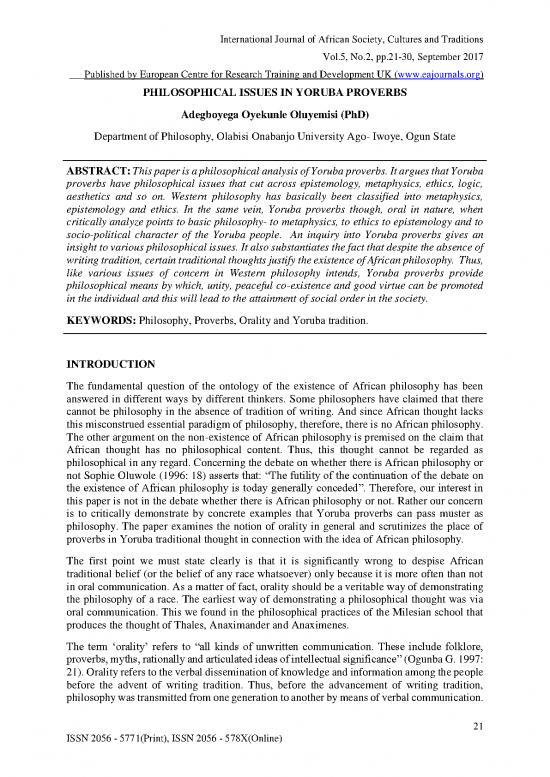 International Journal of African Society, Cultures and Traditions

Vol.5, No.2, pp.21-30, September 2017

Published by European Centre for Research Training and Development UK (www.eajournals.org)

PHILOSOPHICAL ISSUES IN YORUBA PROVERBS

Adegboyega Oyekunle Oluyemisi (PhD)

Department of Philosophy, Olabisi Onabanjo University Ago- Iwoye, Ogun State

ABSTRACT: This paper is a philosophical analysis of Yoruba proverbs. It argues that Yoruba proverbs have philosophical issues that cut across epistemology, metaphysics, ethics, logic, aesthetics and so on. Western philosophy has basically been classified into metaphysics, epistemology and ethics. In the same vein, Yoruba proverbs though, oral in nature, when critically analyze points to basic philosophy- to metaphysics, to ethics to epistemology and to socio-political character of the Yoruba people. An inquiry into Yoruba proverbs gives an insight to various philosophical issues. It also substantiates the fact that despite the absence of writing tradition, certain traditional thoughts justify the existence of African philosophy. Thus, like various issues of concern in Western philosophy intends, Yoruba proverbs provide philosophical means by which, unity, peaceful co-existence and good virtue can be promoted in the individual and this will lead to the attainment of social order in the society.

KEYWORDS: Philosophy, Proverbs, Orality and Yoruba tradition.

INTRODUCTION

The fundamental question of the ontology of the existence of African philosophy has been answered in different ways by different thinkers. Some philosophers have claimed that there cannot be philosophy in the absence of tradition of writing. And since African thought lacks this misconstrued essential paradigm of philosophy, therefore, there is no African philosophy. The other argument on the non-existence of African philosophy is premised on the claim that African thought has no philosophical content. Thus, this thought cannot be regarded as philosophical in any regard. Concerning the debate on whether there is African philosophy or not Sophie Oluwole (1996: 18) asserts that: "The futility of the continuation of the debate on the existence of African philosophy is today generally conceded". Therefore, our interest in this paper is not in the debate whether there is African philosophy or not. Rather our concern is to critically demonstrate by concrete examples that Yoruba proverbs can pass muster as philosophy. The paper examines the notion of orality in general and scrutinizes the place of proverbs in Yoruba traditional thought in connection with the idea of African philosophy.

The first point we must state clearly is that it is significantly wrong to despise African traditional belief (or the belief of any race whatsoever) only because it is more often than not in oral communication. As a matter of fact, orality should be a veritable way of demonstrating the philosophy of a race. The earliest way of demonstrating a philosophical thought was via oral communication. This we found in the philosophical practices of the Milesian school that produces the thought of Thales, Anaximander and Anaximenes.

The term 'orality' refers to "all kinds of unwritten communication. These include folklore, proverbs, myths, rationally and articulated ideas of intellectual significance" (Ogunba G. 1997: 21). Orality refers to the verbal dissemination of knowledge and information among the people before the advent of writing tradition. Thus, before the advancement of writing tradition, philosophy was transmitted from one generation to another by means of verbal communication.

21

ISSN 2056 - 5771(Print), ISSN 2056 - 578X(Online)